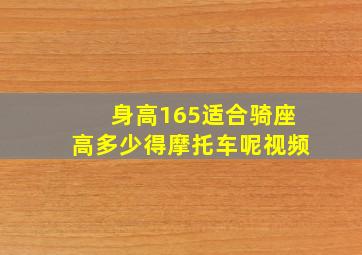 身高165适合骑座高多少得摩托车呢视频